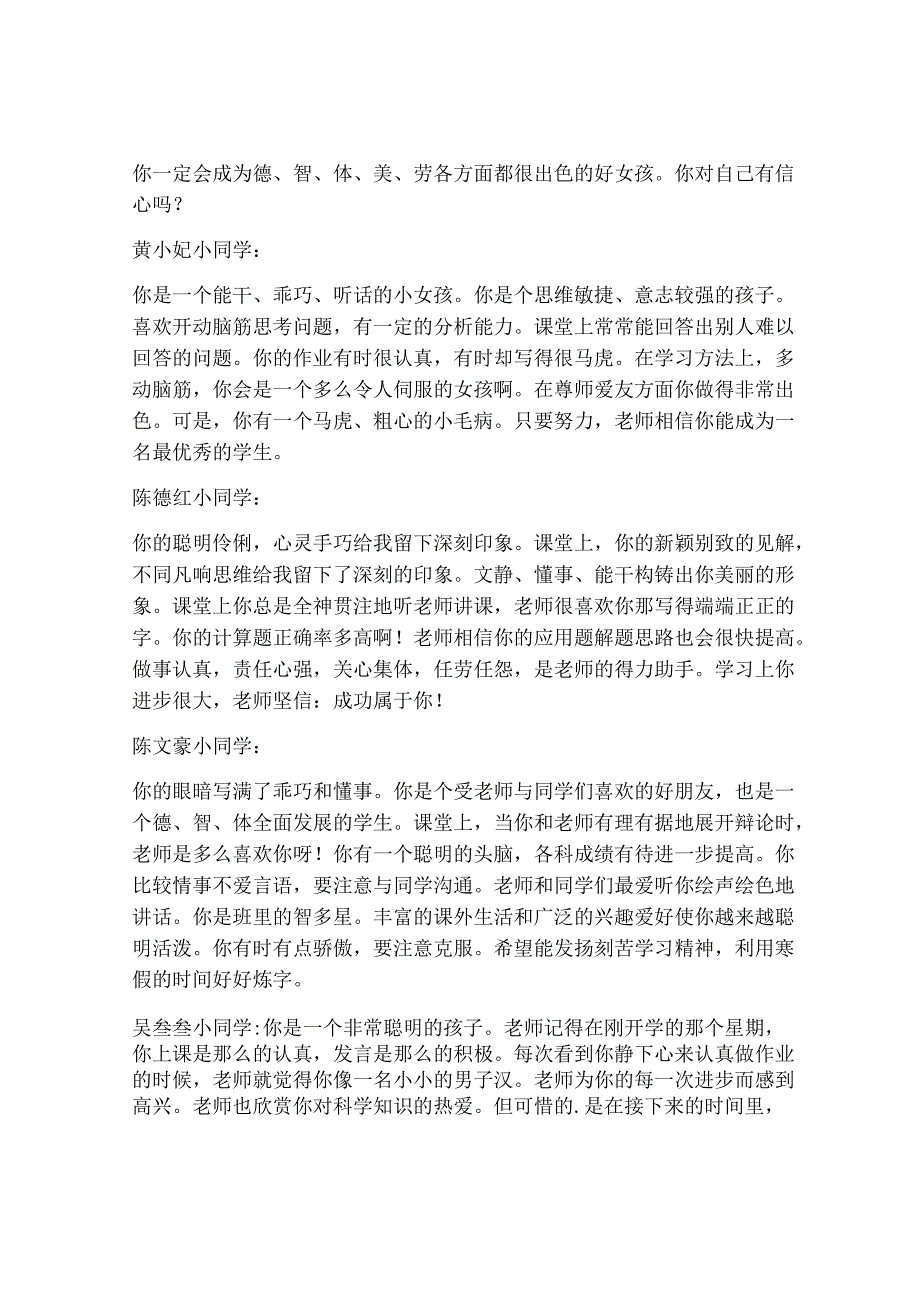 你一定会成为德、智、体、美、劳各方面都很出色的好女孩。你对自己有信心吗？

黄小妃小同学：

你是一个能干、乖巧、听话的小女孩。你是个思维敏捷、意志较强的孩子。喜欢开动脑筋思考问题，有一定的分析能力。课堂上常常能回答出别人难以回答的问题。你的作业有时很认真，有时却写得很马虎。在学习方法上，多动脑筋，你会是一个多么令人伺服的女孩啊。在尊师爱友方面你做得非常出色。可是，你有一个马虎、粗心的小毛病。只要努力，老师相信你能成为一名最优秀的学生。

陈德红小同学：

你的聪明伶俐，心灵手巧给我留下深刻印象。课堂上，你的新颖别致的见解，不同凡响思维给我留下了深刻的印象。文静、懂事、能干构铸出你美丽的形象。课堂上你总是全神贯注地听老师讲课，老师很喜欢你那写得端端正正的字。你的计算题正确率多高啊！老师相信你的应用题解题思路也会很快提高。做事认真，责任心强，关心集体，任劳任怨，是老师的得力助手。学习上你进步很大，老师坚信：成功属于你！

陈文豪小同学：

你的眼暗写满了乖巧和懂事。你是个受老师与同学们喜欢的好朋友，也是一个德、智、体全面发展的学生。课堂上，当你和老师有理有据地展开辩论时，老师是多么喜欢你呀！你有一个聪明的头脑，各科成绩有待进一步提高。你比较情事不爱言语，要注意与同学沟通。老师和同学们最爱听你绘声绘色地讲话。你是班里的智多星。丰富的课外生活和广泛的兴趣爱好使你越来越聪明活泼。你有时有点骄傲，要注意克服。希望能发扬刻苦学习精神，利用寒假的时间好好炼字。

吴叁叁小同学:你是一个非常聪明的孩子。老师记得在刚开学的那个星期，你上课是那么的认真，发言是那么的积极。每次看到你静下心来认真做作业的时候，老师就觉得你像一名小小的男子汉。老师为你的每一次进步而感到高兴。老师也欣赏你对科学知识的热爱。但可惜的.是在接下来的时间里，